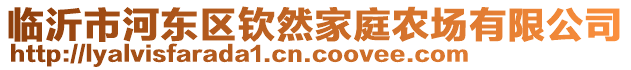 临沂市河东区钦然家庭农场有限公司
http://lyalvisfarada1.cn.coovee.com